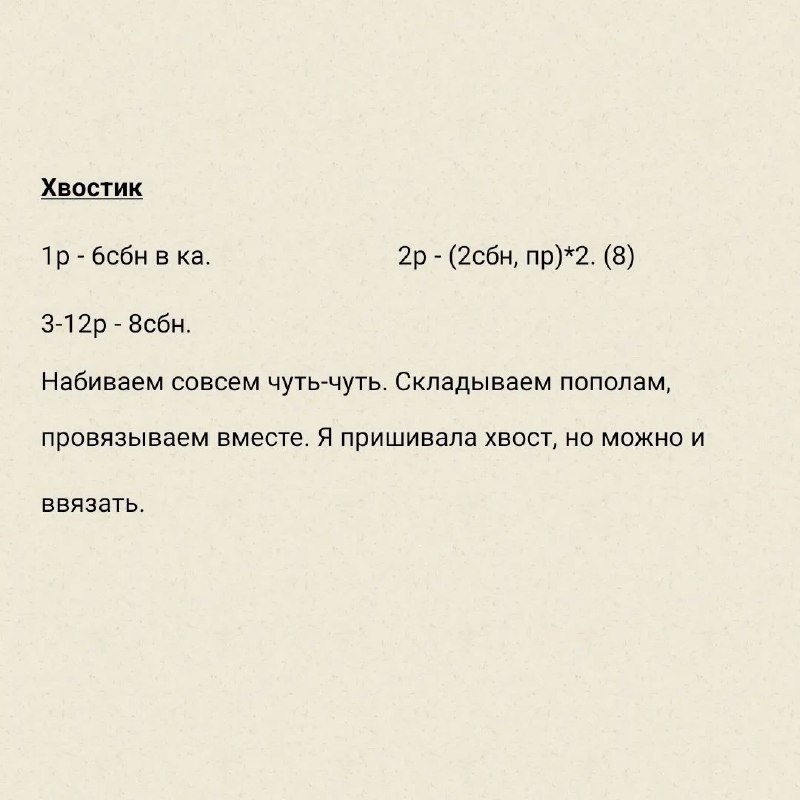 Хвостик

1р - 6сбн в ка.

2р - (2сбн, пр)*2. (8)

3-12р - 8сбн.

Набиваем совсем чуть-чуть. Складываем пополам, провязываем вместе. Я пришивала хвост, но можно и ввязать.